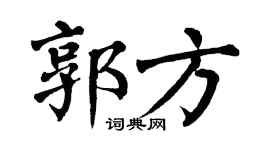 郭方
词典网